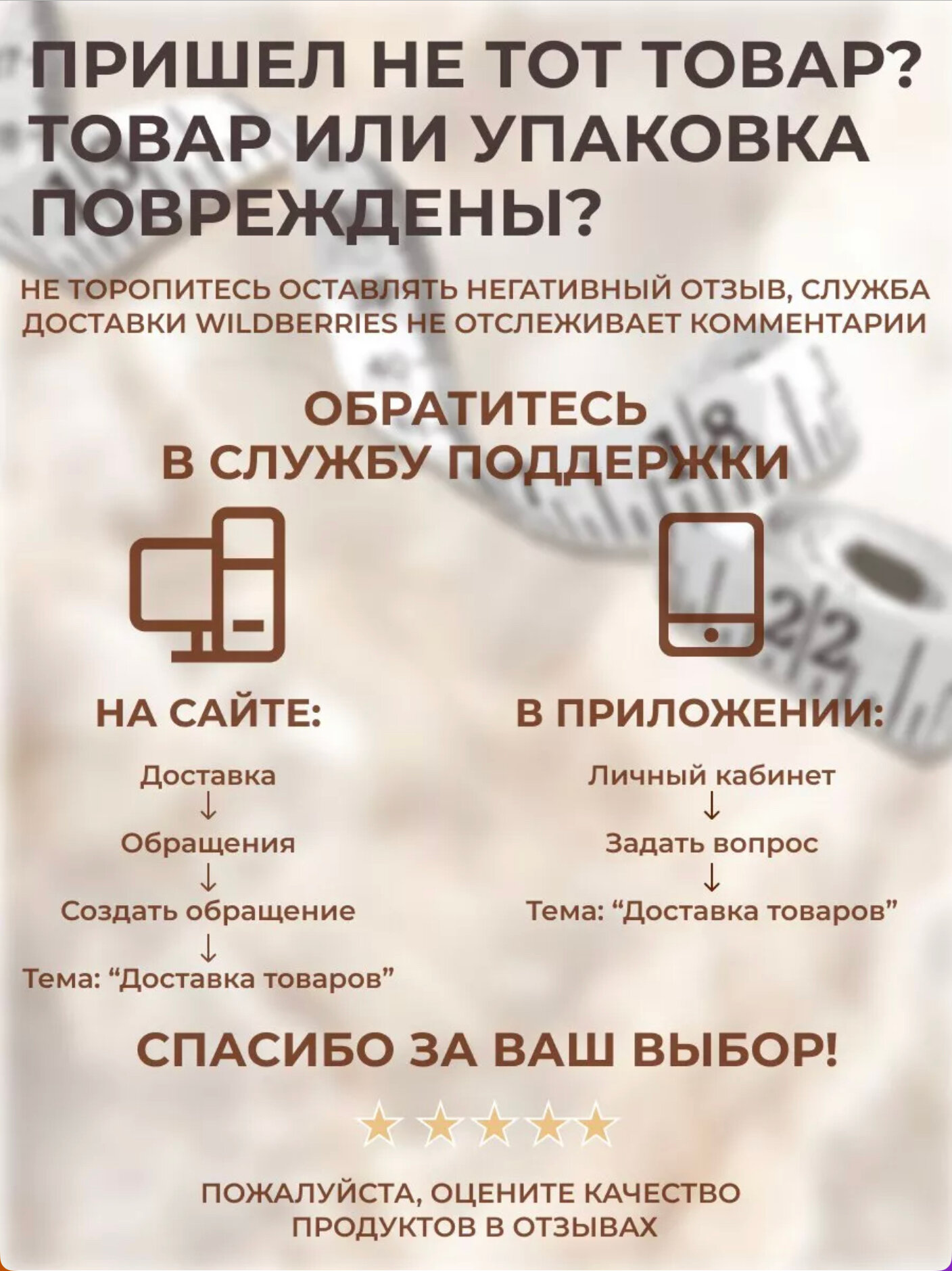 ПРИШЕЛ НЕ ТОТ ТОВАР? ТОВАР ИЛИ УПАКОВКА ПОВРЕЖДЕНЫ?

НЕ ТОРОПИТЕСЬ ОСТАВЛЯТЬ НЕГАТИВНЫЙ ОТЗЫВ, СЛУЖБА ДОСТАВКИ WILDBERRIES НЕ ОТСЛЕЖИВАЕТ КОММЕНТАРИИ

ОБРАТИТЕСЬ В СЛУЖБУ ПОДДЕРЖКИ

НА САЙТЕ:

Доставка
↓
Обращения
↓
Создать обращение
↓
Тема: "Доставка товаров"

В ПРИЛОЖЕНИИ:

Личный кабинет
↓
Задать вопрос
↓
Тема: "Доставка товаров"

СПАСИБО ЗА ВАШ ВЫБОР!

ПОЖАЛУЙСТА, ОЦЕНИТЕ КАЧЕСТВО ПРОДУКТОВ В ОТЗЫВАХ